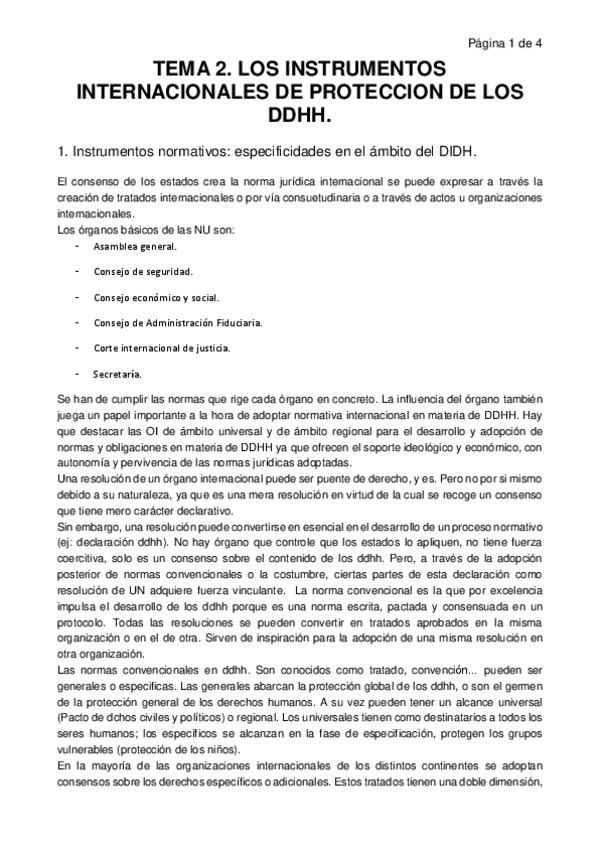 Página 1 de 4

TEMA 2. LOS INSTRUMENTOS INTERNACIONALES DE PROTECCION DE LOS DDHH.

1. Instrumentos normativos: especificidades en el ámbito del DIDH.

El consenso de los estados crea la norma jurídica internacional se puede expresar a través la creación de tratados internacionales o por vía consuetudinaria o a través de actos u organizaciones internacionales.
Los órganos básicos de las NU son:

- Asamblea general.
- Consejo de seguridad.
- Consejo económico y social.
- Consejo de Administración Fiduciaria.
- Corte internacional de justicia.
- Secretaría.

Se han de cumplir las normas que rige cada órgano en concreto. La influencia del órgano también juega un papel importante a la hora de adoptar normativa internacional en materia de DDHH. Hay que destacar las OI de ámbito universal y de ámbito regional para el desarrollo y adopción de normas y obligaciones en materia de DDHH ya que ofrecen el soporte ideológico y económico, con autonomía y pervivencia de las normas jurídicas adoptadas.
Una resolución de un órgano internacional puede ser puente de derecho, y es. Pero no por si mismo debido a su naturaleza, ya que es una mera resolución en virtud de la cual se recoge un consenso que tiene mero carácter declarativo.
Sin embargo, una resolución puede convertirse en esencial en el desarrollo de un proceso normativo (ej: declaración ddhh). No hay órgano que controle que los estados lo apliquen, no tiene fuerza coercitiva, solo es un consenso sobre el contenido de los ddhh. Pero, a través de la adopción posterior de normas convencionales o la costumbre, ciertas partes de esta declaración como resolución de UN adquiere fuerza vinculante. La norma convencional es la que por excelencia impulsa el desarrollo de los ddhh porque es una norma escrita, pactada y consensuada en un protocolo. Todas las resoluciones se pueden convertir en tratados aprobados en la misma organización o en el de otra. Sirven de inspiración para la adopción de una misma resolución en otra organización.
Las normas convencionales en ddhh. Son conocidos como tratado, convención... pueden ser generales o especificas. Las generales abarcan la protección global de los ddhh, o son el germen de la protección general de los derechos humanos. A su vez pueden tener un alcance universal (Pacto de dchos civiles y políticos) o regional. Los universales tienen como destinatarios a todos los seres humanos; los específicos se alcanzan en la fase de especificación, protegen los grupos vulnerables (protección de los niños).
En la mayoría de las organizaciones internacionales de los distintos continentes se adoptan consensos sobre los derechos específicos o adicionales. Estos tratados tienen una doble dimensión,